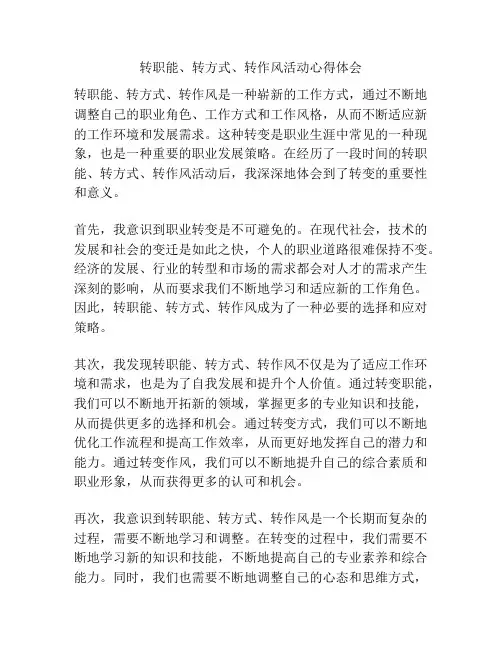 转职能、转方式、转作风活动心得体会

转职能、转方式、转作风是一种崭新的工作方式，通过不断地调整自己的职业角色、工作方式和工作风格，从而不断适应新的工作环境和发展需求。这种转变是职业生涯中常见的一种现象，也是一种重要的职业发展策略。在经历了一段时间的转职能、转方式、转作风活动后，我深深地体会到了转变的重要性和意义。

首先，我意识到职业转变是不可避免的。在现代社会，技术的发展和社会的变迁是如此之快，个人的职业道路很难保持不变。经济的发展、行业的转型和市场的需求都会对人才的需求产生深刻的影响，从而要求我们不断地学习和适应新的工作角色。因此，转职能、转方式、转作风成为了一种必要的选择和应对策略。

其次，我发现转职能、转方式、转作风不仅是为了适应工作环境和需求，也是为了自我发展和提升个人价值。通过转变职能，我们可以不断地开拓新的领域，掌握更多的专业知识和技能，从而提供更多的选择和机会。通过转变方式，我们可以不断地优化工作流程和提高工作效率，从而更好地发挥自己的潜力和能力。通过转变作风，我们可以不断地提升自己的综合素质和职业形象，从而获得更多的认可和机会。

再次，我意识到转职能、转方式、转作风是一个长期而复杂的过程，需要不断地学习和调整。在转变的过程中，我们需要不断地学习新的知识和技能，不断地提高自己的专业素养和综合能力。同时，我们也需要不断地调整自己的心态和思维方式，